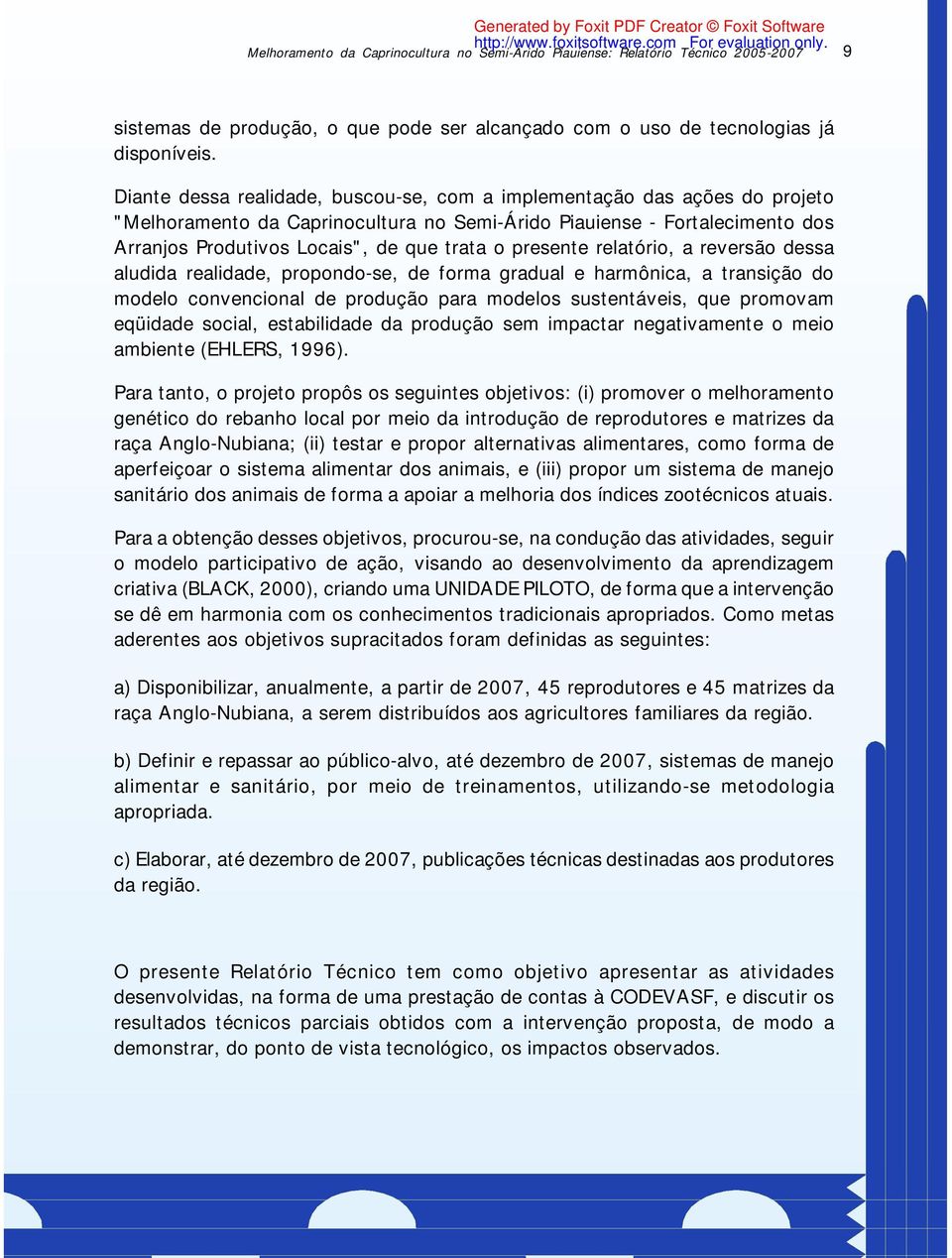 Generated by Foxit PDF Creator © Foxit Software
http://www.foxitsoftware.com For evaluation only.
Melhoramento da Caprinocultura no Semi-Árido Piauiense: Relatório Técnico 2005-2007 9

sistemas de produção, o que pode ser alcançado com o uso de tecnologias já disponíveis.

Diante dessa realidade, buscou-se, com a implementação das ações do projeto "Melhoramento da Caprinocultura no Semi-Árido Piauiense - Fortalecimento dos Arranjos Produtivos Locais", de que trata o presente relatório, a reversão dessa aludida realidade, propondo-se, de forma gradual e harmônica, a transição do modelo convencional de produção para modelos sustentáveis, que promovam eqüidade social, estabilidade da produção sem impactar negativamente o meio ambiente (EHLERS, 1996).

Para tanto, o projeto propôs os seguintes objetivos: (i) promover o melhoramento genético do rebanho local por meio da introdução de reprodutores e matrizes da raça Anglo-Nubiana; (ii) testar e propor alternativas alimentares, como forma de aperfeiçoar o sistema alimentar dos animais, e (iii) propor um sistema de manejo sanitário dos animais de forma a apoiar a melhoria dos índices zootécnicos atuais.

Para a obtenção desses objetivos, procurou-se, na condução das atividades, seguir o modelo participativo de ação, visando ao desenvolvimento da aprendizagem criativa (BLACK, 2000), criando uma UNIDADE PILOTO, de forma que a intervenção se dê em harmonia com os conhecimentos tradicionais apropriados. Como metas aderentes aos objetivos supracitados foram definidas as seguintes:

a) Disponibilizar, anualmente, a partir de 2007, 45 reprodutores e 45 matrizes da raça Anglo-Nubiana, a serem distribuídos aos agricultores familiares da região.

b) Definir e repassar ao público-alvo, até dezembro de 2007, sistemas de manejo alimentar e sanitário, por meio de treinamentos, utilizando-se metodologia apropriada.

c) Elaborar, até dezembro de 2007, publicações técnicas destinadas aos produtores da região.

O presente Relatório Técnico tem como objetivo apresentar as atividades desenvolvidas, na forma de uma prestação de contas à CODEVASF, e discutir os resultados técnicos parciais obtidos com a intervenção proposta, de modo a demonstrar, do ponto de vista tecnológico, os impactos observados.